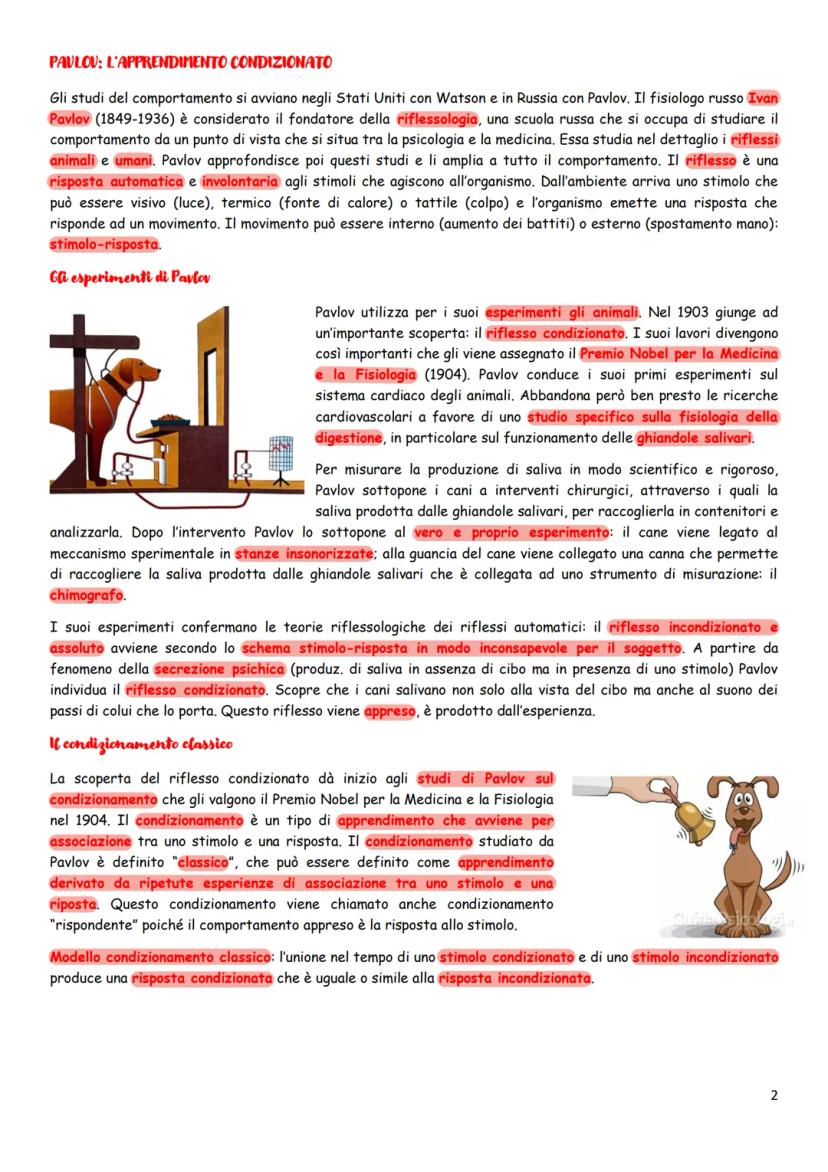 PAVLOV: L'APPRENDIMENTO CONDIZIONATO

Gli studi del comportamento si avviano negli Stati Uniti con Watson e in Russia con Pavlov. Il fisiologo russo Ivan Pavlov (1849-1936) è considerato il fondatore della riflessologia, una scuola russa che si occupa di studiare il comportamento da un punto di vista che si situa tra la psicologia e la medicina. Essa studia nel dettaglio i riflessi animali e umani. Pavlov approfondisce poi questi studi e li amplia a tutto il comportamento. Il riflesso è una risposta automatica e involontaria agli stimoli che agiscono all'organismo. Dall'ambiente arriva uno stimolo che può essere visivo (luce), termico (fonte di calore) o tattile (colpo) e l'organismo emette una risposta che risponde ad un movimento. Il movimento può essere interno (aumento dei battiti) o esterno (spostamento mano): stimolo-risposta.

Gli esperimenti di Pavlov

Pavlov utilizza per i suoi esperimenti gli animali. Nel 1903 giunge ad un'importante scoperta: il riflesso condizionato. I suoi lavori divengono così importanti che gli viene assegnato il Premio Nobel per la Medicina e la Fisiologia (1904). Pavlov conduce i suoi primi esperimenti sul sistema cardiaco degli animali. Abbandona però ben presto le ricerche cardiovascolari a favore di uno studio specifico sulla fisiologia della digestione, in particolare sul funzionamento delle ghiandole salivari.

Per misurare la produzione di saliva in modo scientifico e rigoroso, Pavlov sottopone i cani a interventi chirurgici, attraverso i quali la saliva prodotta dalle ghiandole salivari, per raccoglierla in contenitori e analizzarla. Dopo l'intervento Pavlov lo sottopone al vero e proprio esperimento: il cane viene legato al meccanismo sperimentale in stanze insonorizzate; alla guancia del cane viene collegato una canna che permette di raccogliere la saliva prodotta dalle ghiandole salivari che è collegata ad uno strumento di misurazione: il chimografo.

I suoi esperimenti confermano le teorie riflessologiche dei riflessi automatici: il riflesso incondizionato e assoluto avviene secondo lo schema stimolo-risposta in modo inconsapevole per il soggetto. A partire da fenomeno della secrezione psichica (produz. di saliva in assenza di cibo ma in presenza di uno stimolo) Pavlov individua il riflesso condizionato. Scopre che i cani salivano non solo alla vista del cibo ma anche al suono dei passi di colui che lo porta. Questo riflesso viene appreso, è prodotto dall'esperienza.

Il condizionamento classico

La scoperta del riflesso condizionato dà inizio agli studi di Pavlov sul condizionamento che gli valgono il Premio Nobel per la Medicina e la Fisiologia nel 1904. Il condizionamento è un tipo di apprendimento che avviene per associazione tra uno stimolo e una risposta. Il condizionamento studiato da Pavlov è definito "classico", che può essere definito come apprendimento derivato da ripetute esperienze di associazione tra uno stimolo e una riposta. Questo condizionamento viene chiamato anche condizionamento "rispondente" poiché il comportamento appreso è la risposta allo stimolo.

Modello condizionamento classico: l'unione nel tempo di uno stimolo condizionato e di uno stimolo incondizionato produce una risposta condizionata che è uguale o simile alla risposta incondizionata.

2